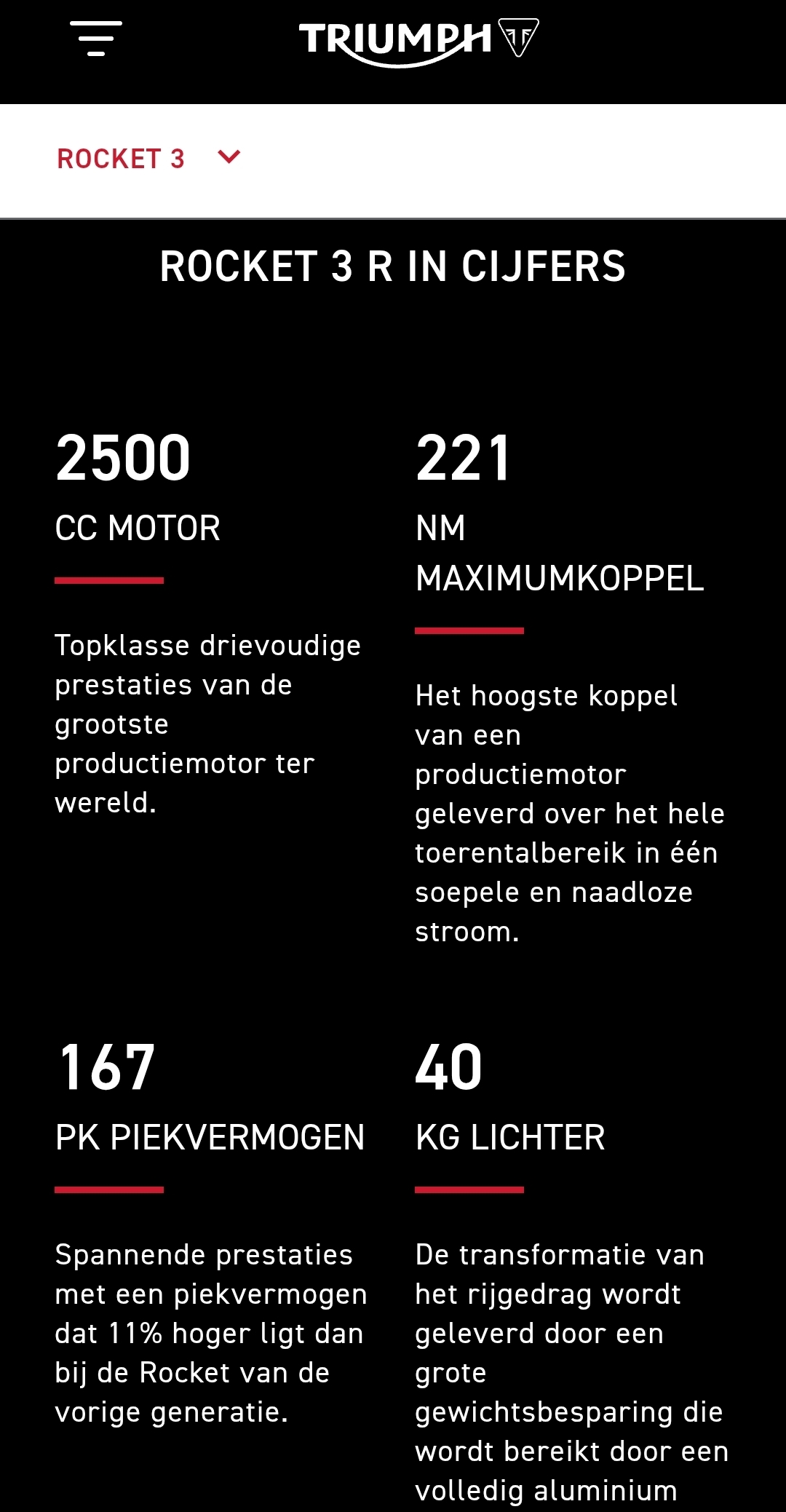 TRIUMPH

ROCKET 3

ROCKET 3 R IN CIJFERS

2500

CC MOTOR

Topklasse drievoudige prestaties van de grootste productiemotor ter wereld.

221

NM MAXIMUMKOPPEL

Het hoogste koppel van een productiemotor geleverd over het hele toerentalbereik in één soepele en naadloze stroom.

167

PK PIEKVERMOGEN

Spannende prestaties met een piekvermogen dat 11% hoger ligt dan bij de Rocket van de vorige generatie.

40

KG LICHTER

De transformatie van het rijgedrag wordt geleverd door een grote gewichtsbesparing die wordt bereikt door een volledig aluminium